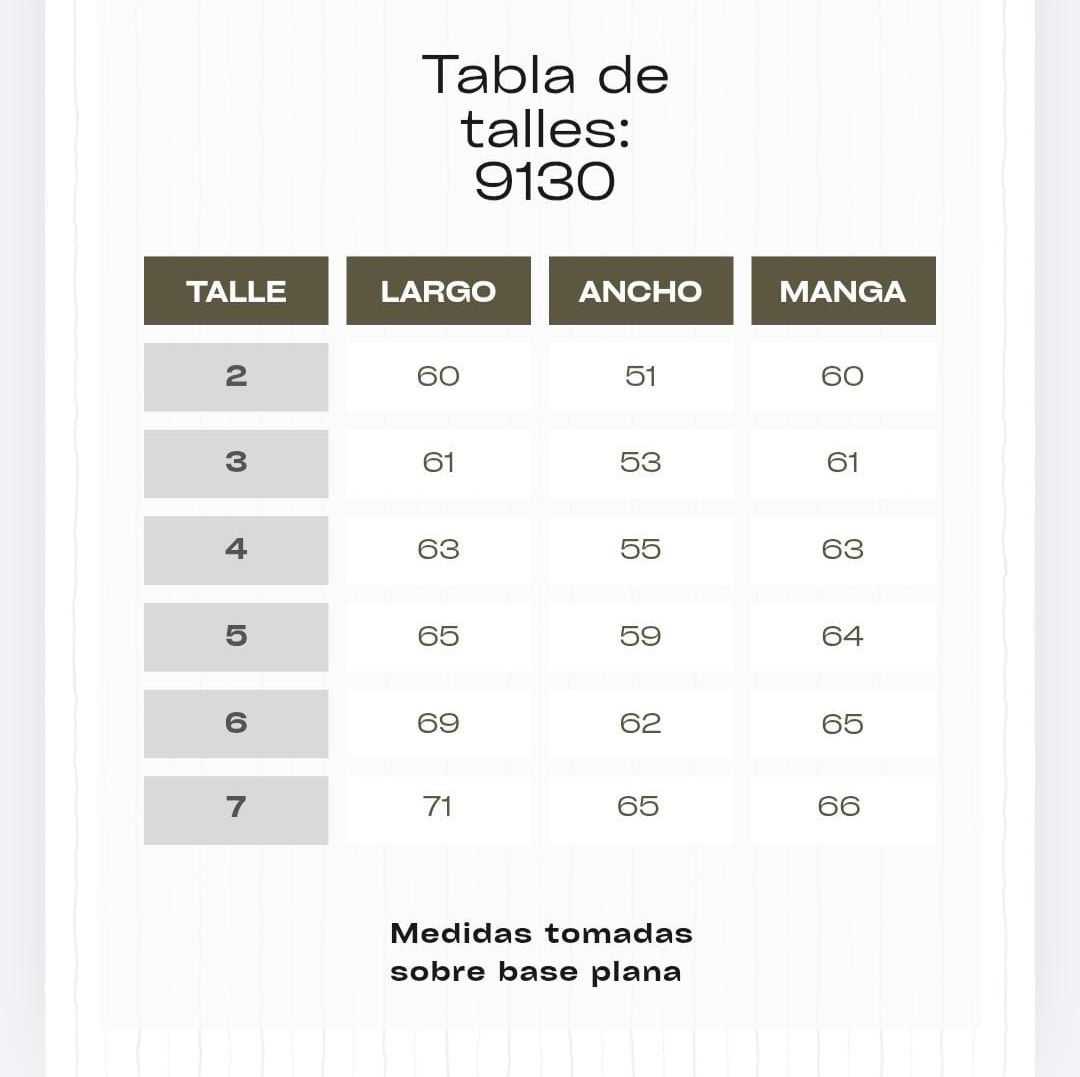 Tabla de talles:
9130

| TALLE | LARGO | ANCHO | MANGA |
|---|---|---|---|
| 2 | 60 | 51 | 60 |
| 3 | 61 | 53 | 61 |
| 4 | 63 | 55 | 63 |
| 5 | 65 | 59 | 64 |
| 6 | 69 | 62 | 65 |
| 7 | 71 | 65 | 66 |

Medidas tomadas sobre base plana